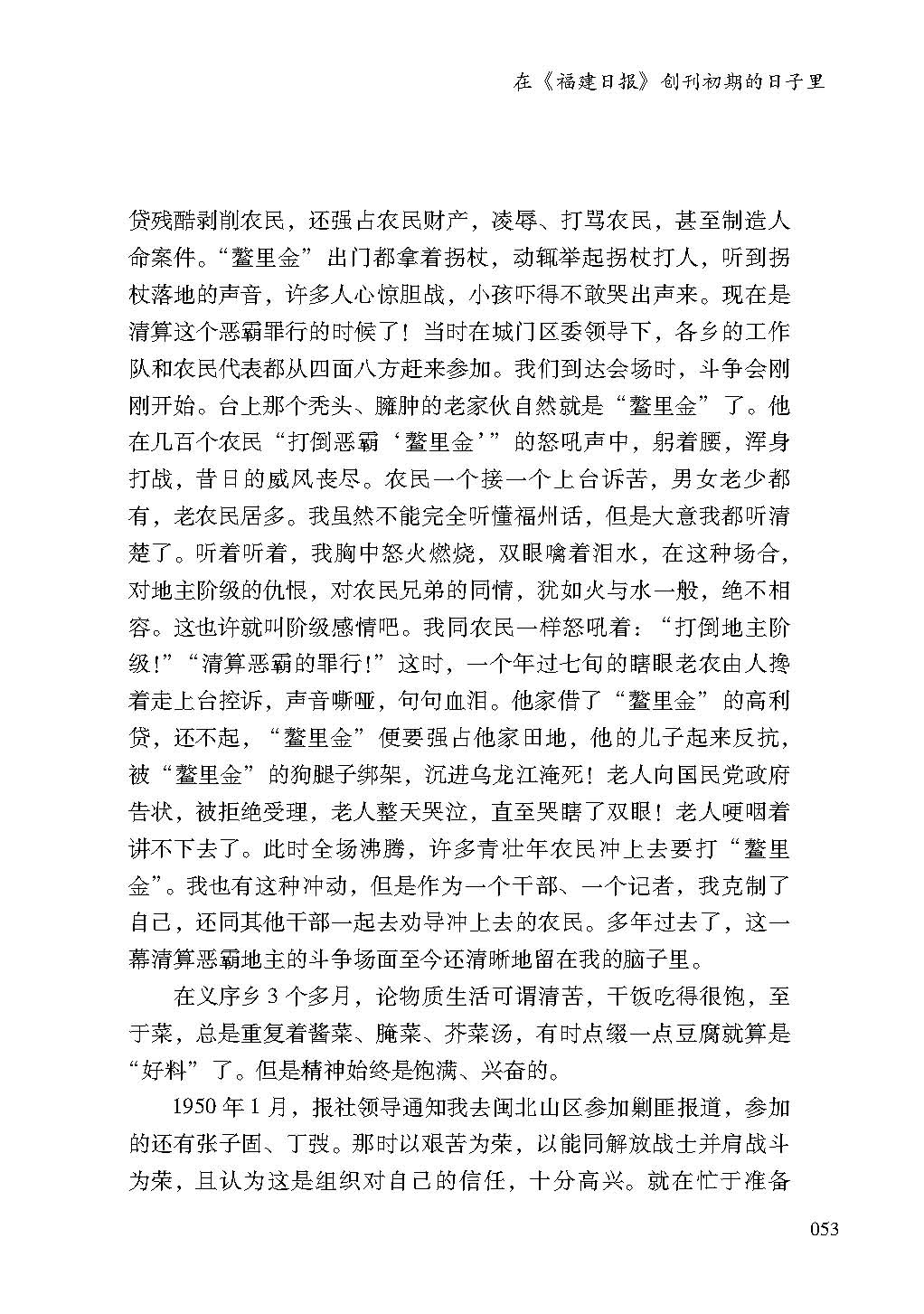 在《福建日报》创刊初期的日子里

贷残酷剥削农民，还强占农民财产，凌辱、打骂农民，甚至制造人命案件。“鳌里金”出门都拿着拐杖，动辄举起拐杖打人，听到拐杖落地的声音，许多人心惊胆战，小孩吓得不敢哭出声来。现在是清算这个恶霸罪行的时候了！当时在城门区委领导下，各乡的工作队和农民代表都从四面八方赶来参加。我们到达会场时，斗争会刚刚开始。台上那个秃头、臃肿的老家伙自然就是“鳌里金”了。他在几百个农民“打倒恶霸‘鳌里金’”的怒吼声中，躬着腰，浑身打战，昔日的威风丧尽。农民一个接一个上台诉苦，男女老少都有，老农民居多。我虽然不能完全听懂福州话，但是大意我都听清楚了。听着听着，我胸中怒火燃烧，双眼噙着泪水，在这种场合，对地主阶级的仇恨，对农民兄弟的同情，犹如火与水一般，绝不相容。这也许就叫阶级感情吧。我同农民一样怒吼着：“打倒地主阶级!”“清算恶霸的罪行!”这时，一个年过七旬的瞎眼老农由人搀着走上台控诉，声音嘶哑，句句血泪。他家借了“鳌里金”的高利贷，还不起，“鳌里金”便要强占他家田地，他的儿子起来反抗，被“鳌里金”的狗腿子绑架，沉进乌龙江淹死！老人向国民党政府告状，被拒绝受理，老人整天哭泣，直至哭瞎了双眼！老人哽咽着讲不下去了。此时全场沸腾，许多青壮年农民冲上去要打“鳌里金”。我也有这种冲动，但是作为一个干部、一个记者，我克制了自己，还同其他干部一起去劝导冲上去的农民。多年过去了，这一幕清算恶霸地主的斗争场面至今还清晰地留在我的脑子里。

在义序乡3个多月，论物质生活可谓清苦，干饭吃得很饱，至于菜，总是重复着酱菜、腌菜、芥菜汤，有时点缀一点豆腐就算是“好料”了。但是精神始终是饱满、兴奋的。

1950年1月，报社领导通知我去闽北山区参加剿匪报道，参加的还有张子固、丁弢。那时以艰苦为荣，以能同解放战士并肩战斗为荣，且认为这是组织对自己的信任，十分高兴。就在忙于准备

053